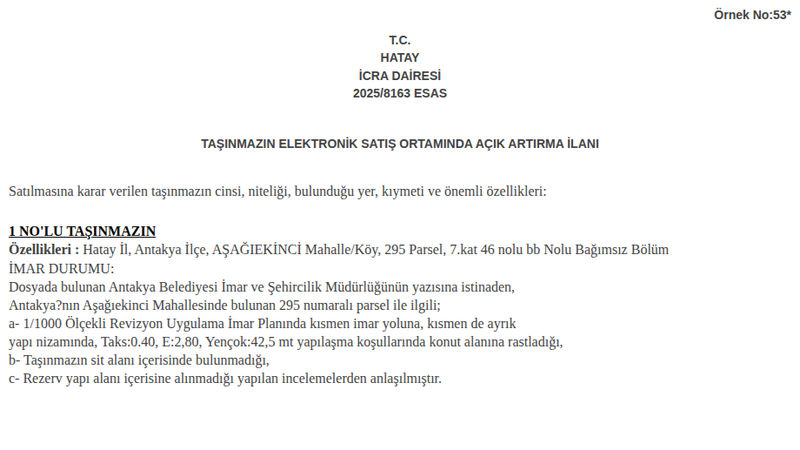 Örnek No:53*

T.C.
HATAY
İCRA DAİRESİ
2025/8163 ESAS

TAŞINMAZIN ELEKTRONİK SATIŞ ORTAMINDA AÇIK ARTIRMA İLANI

Satılmasına karar verilen taşınmazın cinsi, niteliği, bulunduğu yer, kıymeti ve önemli özellikleri:

1 NO'LU TAŞINMAZIN
Özellikleri : Hatay İl, Antakya İlçe, AŞAĞIEKİNCİ Mahalle/Köy, 295 Parsel, 7.kat 46 nolu bb Nolu Bağımsız Bölüm
İMAR DURUMU:
Dosyada bulunan Antakya Belediyesi İmar ve Şehircilik Müdürlüğünün yazısına istinaden,
Antakya?nın Aşağıekinci Mahallesinde bulunan 295 numaralı parsel ile ilgili;
a- 1/1000 Ölçekli Revizyon Uygulama İmar Planında kısmen imar yoluna, kısmen de ayrık yapı nizamında, Taks:0.40, E:2,80, Yençok:42,5 mt yapılaşma koşullarında konut alanına rastladığı,
b- Taşınmazın sit alanı içerisinde bulunmadığı,
c- Rezerv yapı alanı içerisine alınmadığı yapılan incelemelerden anlaşılmıştır.